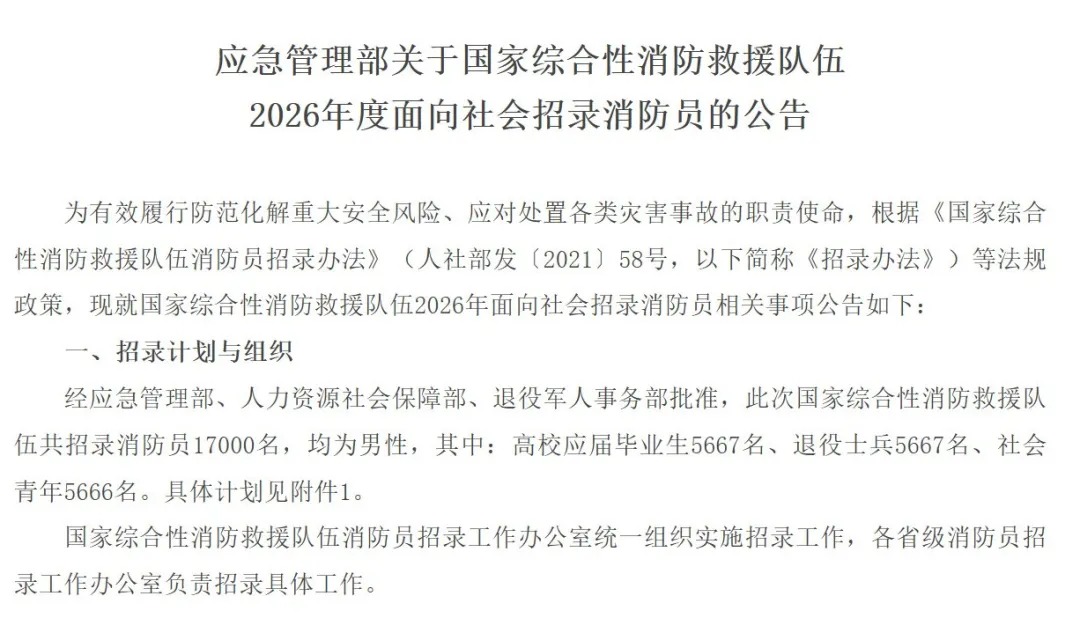 应急管理部关于国家综合性消防救援队伍
2026年度面向社会招录消防员的公告

为有效履行防范化解重大安全风险、应对处置各类灾害事故的职责使命，根据《国家综合性消防救援队伍消防员招录办法》（人社部发〔2021〕58号，以下简称《招录办法》）等法规政策，现就国家综合性消防救援队伍2026年面向社会招录消防员相关事项公告如下：

一、招录计划与组织

经应急管理部、人力资源社会保障部、退役军人事务部批准，此次国家综合性消防救援队伍共招录消防员17000名，均为男性，其中：高校应届毕业生5667名、退役士兵5667名、社会青年5666名。具体计划见附件1。

国家综合性消防救援队伍消防员招录工作办公室统一组织实施招录工作，各省级消防员招录工作办公室负责招录具体工作。